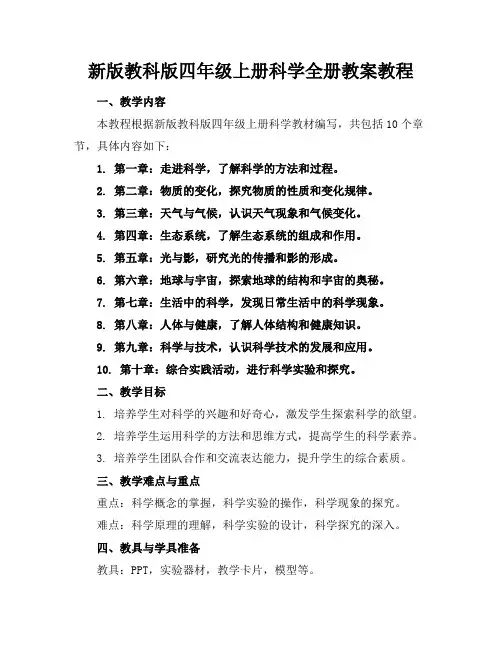 新版教科版四年级上册科学全册教案教程

一、教学内容

本教程根据新版教科版四年级上册科学教材编写，共包括 10 个章节，具体内容如下：

1. 第一章：走进科学，了解科学的方法和过程。
2. 第二章：物质的变化，探究物质的性质和变化规律。
3. 第三章：天气与气候，认识天气现象和气候变化。
4. 第四章：生态系统，了解生态系统的组成和作用。
5. 第五章：光与影，研究光的传播和影的形成。
6. 第六章：地球与宇宙，探索地球的结构和宇宙的奥秘。
7. 第七章：生活中的科学，发现日常生活中的科学现象。
8. 第八章：人体与健康，了解人体结构和健康知识。
9. 第九章：科学与技术，认识科学技术的发展和应用。
10. 第十章：综合实践活动，进行科学实验和探究。

二、教学目标

1. 培养学生对科学的兴趣和好奇心，激发学生探索科学的欲望。
2. 培养学生运用科学的方法和思维方式，提高学生的科学素养。
3. 培养学生团队合作和交流表达能力，提升学生的综合素质。

三、教学难点与重点

重点：科学概念的掌握，科学实验的操作，科学现象的探究。

难点：科学原理的理解，科学实验的设计，科学探究的深入。

四、教具与学具准备

教具：PPT，实验器材，教学卡片，模型等。